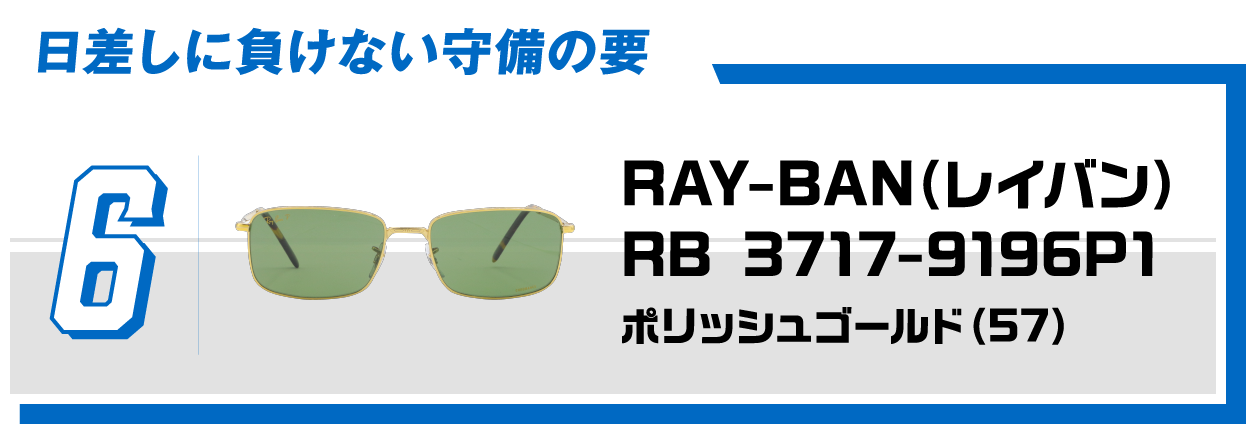 日差しに負けない守備の要

6

RAY-BAN(レイバン)
RB 3717-9196P1
ポリッシュゴールド(57)